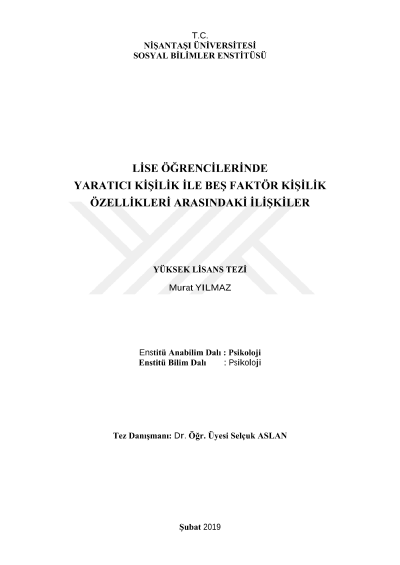 T.C.
NİŞANTAŞI ÜNİVERSİTESİ
SOSYAL BİLİMLER ENSTİTÜSÜ

LİSE ÖĞRENCİLERİNDE
YARATICI KİŞİLİK İLE BEŞ FAKTÖR KİŞİLİK
ÖZELLİKLERİ ARASINDAKİ İLİŞKİLER

YÜKSEK LİSANS TEZİ
Murat YILMAZ

Enstitü Anabilim Dalı : Psikoloji
Enstitü Bilim Dalı : Psikoloji

Tez Danışmanı: Dr. Öğr. Üyesi Selçuk ASLAN

Şubat 2019